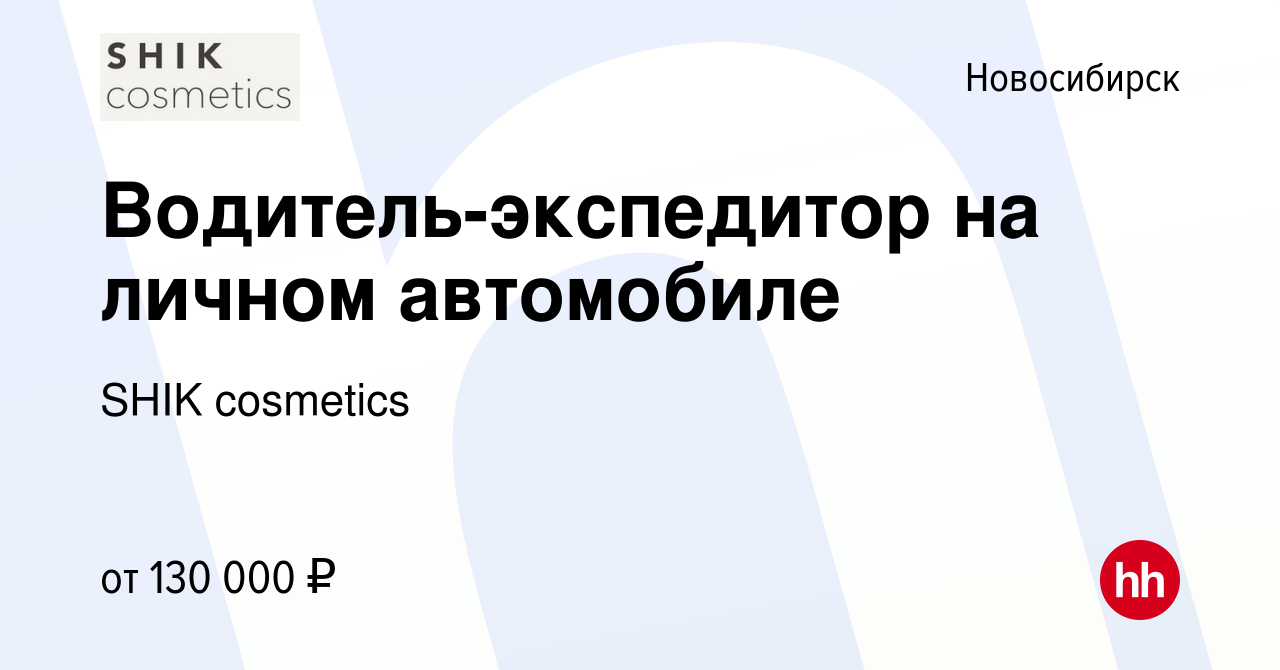 SHIK
cosmetics

Новосибирск

Водитель-экспедитор на личном автомобиле

SHIK cosmetics

от 130 000 ₽

hh